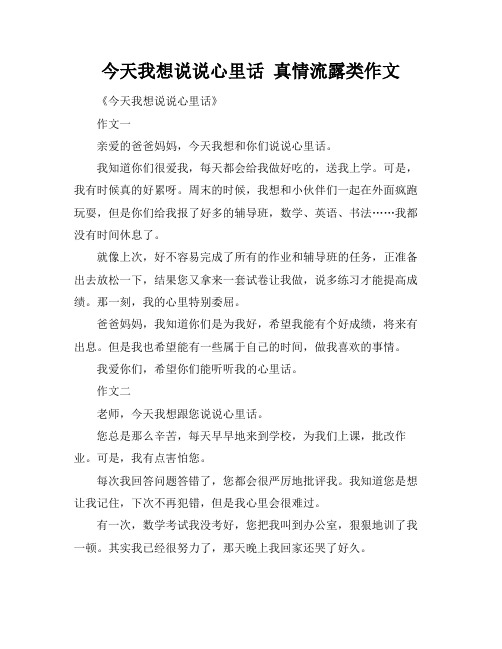 今天我想说说心里话 真情流露类作文

《今天我想说说心里话》

作文一

亲爱的爸爸妈妈，今天我想和你们说说心里话。

我知道你们很爱我，每天都会给我做好吃的，送我上学。可是，我有时候真的好累呀。周末的时候，我想和小伙伴们一起在外面疯跑玩耍，但是你们给我报了好多的辅导班，数学、英语、书法……我都没有时间休息了。

就像上次，好不容易完成了所有的作业和辅导班的任务，正准备出去放松一下，结果您又拿来一套试卷让我做，说多练习才能提高成绩。那一刻，我的心里特别委屈。

爸爸妈妈，我知道你们是为我好，希望我能有个好成绩，将来有出息。但是我也希望能有一些属于自己的时间，做我喜欢的事情。

我爱你们，希望你们能听听我的心里话。

作文二

老师，今天我想跟您说说心里话。

您总是那么辛苦，每天早早地来到学校，为我们上课，批改作业。可是，我有点害怕您。

每次我回答问题答错了，您都会很严厉地批评我。我知道您是想让我记住，下次不再犯错，但是我心里会很难过。

有一次，数学考试我没考好，您把我叫到办公室，狠狠地训了我一顿。其实我已经很努力了，那天晚上我回家还哭了好久。